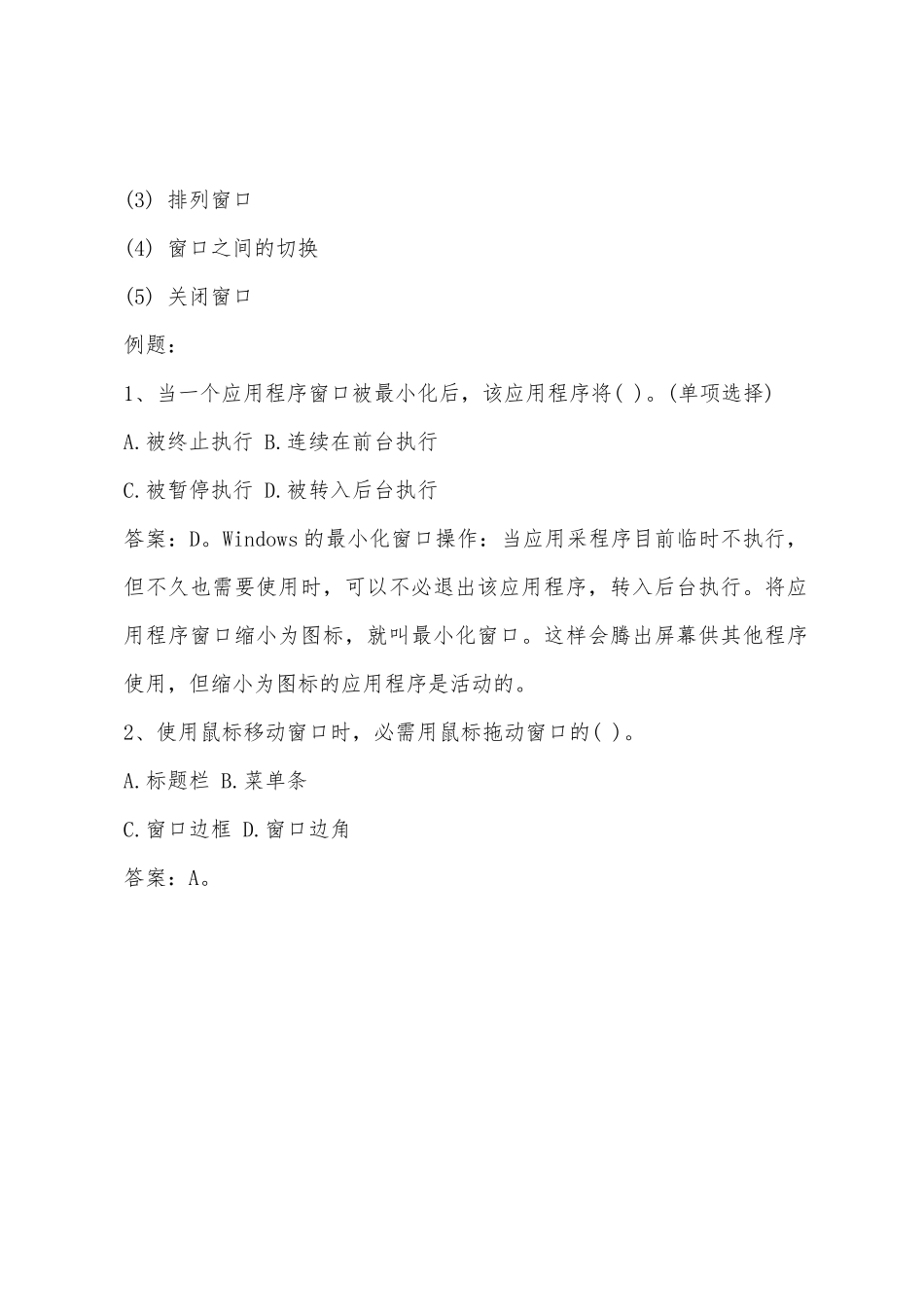 (3) 排列窗口

(4) 窗口之间的切换

(5) 关闭窗口

例题：

1、当一个应用程序窗口被最小化后，该应用程序将( )。(单项选择)

A.被终止执行 B.连续在前台执行

C.被暂停执行 D.被转入后台执行

答案：D。Windows 的最小化窗口操作：当应用采程序目前临时不执行，但不久也需要使用时，可以不必退出该应用程序，转入后台执行。将应用程序窗口缩小为图标，就叫最小化窗口。这样会腾出屏幕供其他程序使用，但缩小为图标的应用程序是活动的。

2、使用鼠标移动窗口时，必需用鼠标拖动窗口的( )。

A.标题栏 B.菜单条

C.窗口边框 D.窗口边角

答案：A。